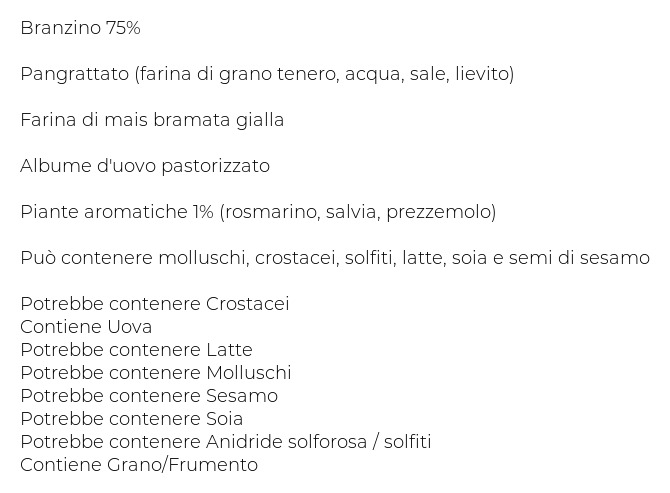 Branzino 75%

Pangrattato (farina di grano tenero, acqua, sale, lievito)

Farina di mais bramata gialla

Albume d'uovo pastorizzato

Piante aromatiche 1% (rosmarino, salvia, prezzemolo)

Può contenere molluschi, crostacei, solfiti, latte, soia e semi di sesamo

Potrebbe contenere Crostacei
Contiene Uova
Potrebbe contenere Latte
Potrebbe contenere Molluschi
Potrebbe contenere Sesamo
Potrebbe contenere Soia
Potrebbe contenere Anidride solforosa / solfiti
Contiene Grano/Frumento